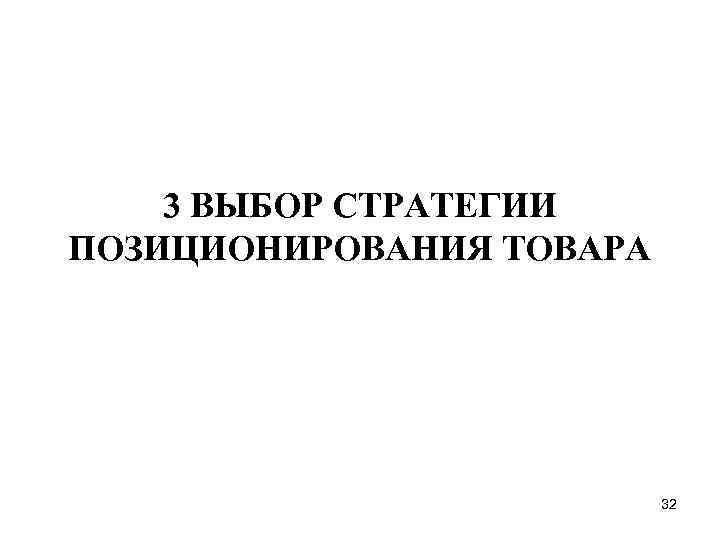 3 ВЫБОР СТРАТЕГИИ ПОЗИЦИОНИРОВАНИЯ ТОВАРА

32